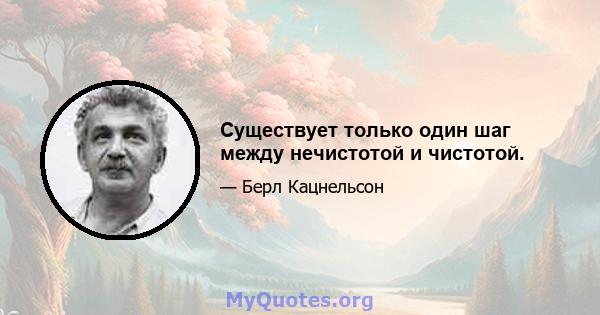 Существует только один шаг между нечистотой и чистотой.

— Берл Кацнельсон

MyQuotes.org